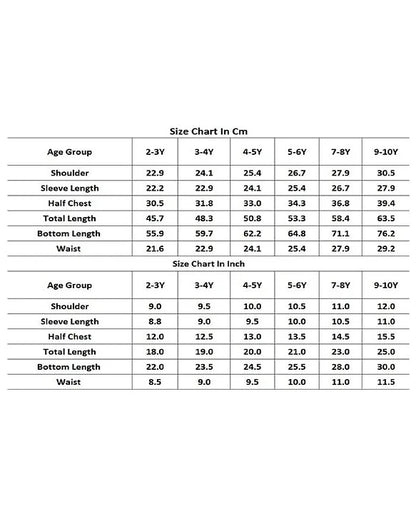 Size Chart In Cm

| Age Group | 2-3Y | 3-4Y | 4-5Y | 5-6Y | 7-8Y | 9-10Y |
|---|---|---|---|---|---|---|
| Shoulder | 22.9 | 24.1 | 25.4 | 26.7 | 27.9 | 30.5 |
| Sleeve Length | 22.2 | 22.9 | 24.1 | 25.4 | 26.7 | 27.9 |
| Half Chest | 30.5 | 31.8 | 33.0 | 34.3 | 36.8 | 39.4 |
| Total Length | 45.7 | 48.3 | 50.8 | 53.3 | 58.4 | 63.5 |
| Bottom Length | 55.9 | 59.7 | 62.2 | 64.8 | 71.1 | 76.2 |
| Waist | 21.6 | 22.9 | 24.1 | 25.4 | 27.9 | 29.2 |

Size Chart In Inch

| Age Group | 2-3Y | 3-4Y | 4-5Y | 5-6Y | 7-8Y | 9-10Y |
|---|---|---|---|---|---|---|
| Shoulder | 9.0 | 9.5 | 10.0 | 10.5 | 11.0 | 12.0 |
| Sleeve Length | 8.8 | 9.0 | 9.5 | 10.0 | 10.5 | 11.0 |
| Half Chest | 12.0 | 12.5 | 13.0 | 13.5 | 14.5 | 15.5 |
| Total Length | 18.0 | 19.0 | 20.0 | 21.0 | 23.0 | 25.0 |
| Bottom Length | 22.0 | 23.5 | 24.5 | 25.5 | 28.0 | 30.0 |
| Waist | 8.5 | 9.0 | 9.5 | 10.0 | 11.0 | 11.5 |